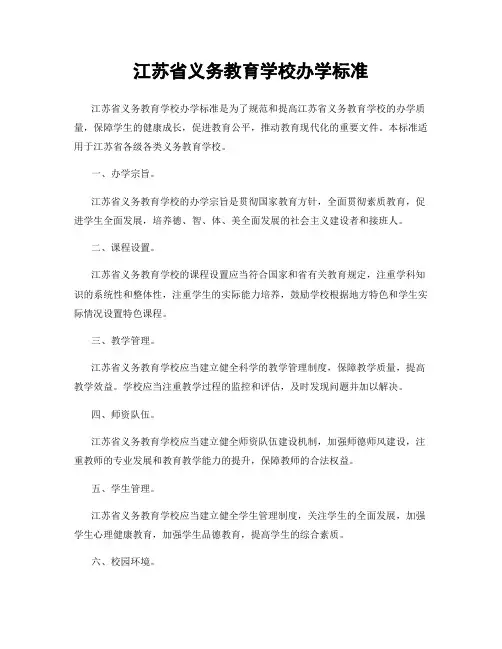 江苏省义务教育学校办学标准

江苏省义务教育学校办学标准是为了规范和提高江苏省义务教育学校的办学质量，保障学生的健康成长，促进教育公平，推动教育现代化的重要文件。本标准适用于江苏省各级各类义务教育学校。

一、办学宗旨。

江苏省义务教育学校的办学宗旨是贯彻国家教育方针，全面贯彻素质教育，促进学生全面发展，培养德、智、体、美全面发展的社会主义建设者和接班人。

二、课程设置。

江苏省义务教育学校的课程设置应当符合国家和省有关教育规定，注重学科知识的系统性和整体性，注重学生的实际能力培养，鼓励学校根据地方特色和学生实际情况设置特色课程。

三、教学管理。

江苏省义务教育学校应当建立健全科学的教学管理制度，保障教学质量，提高教学效益。学校应当注重教学过程的监控和评估，及时发现问题并加以解决。

四、师资队伍。

江苏省义务教育学校应当建立健全师资队伍建设机制，加强师德师风建设，注重教师的专业发展和教育教学能力的提升，保障教师的合法权益。

五、学生管理。

江苏省义务教育学校应当建立健全学生管理制度，关注学生的全面发展，加强学生心理健康教育，加强学生品德教育，提高学生的综合素质。

六、校园环境。